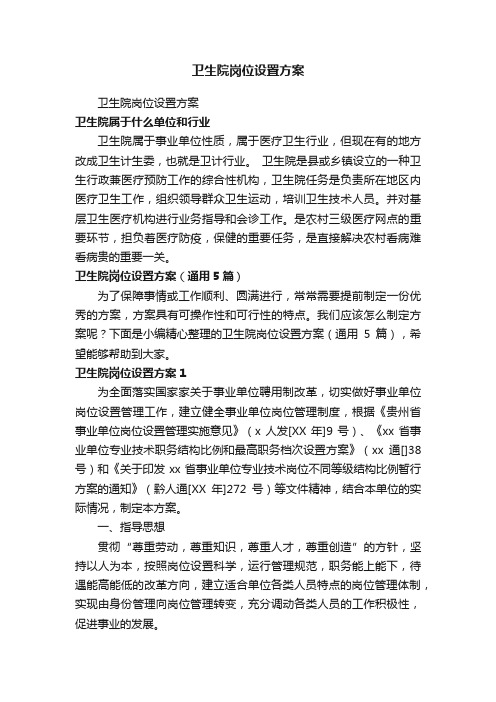 卫生院岗位设置方案

卫生院岗位设置方案

卫生院属于什么单位和行业

卫生院属于事业单位性质，属于医疗卫生行业，但现在有的地方改成卫生计生委，也就是卫计行业。 卫生院是县或乡镇设立的一种卫生行政兼医疗预防工作的综合性机构，卫生院任务是负责所在地区内医疗卫生工作，组织领导群众卫生运动，培训卫生技术人员。并对基层卫生医疗机构进行业务指导和会诊工作。是农村三级医疗网点的重要环节，担负着医疗防疫，保健的重要任务，是直接解决农村看病难看病贵的重要一关。

卫生院岗位设置方案（通用 5 篇）

为了保障事情或工作顺利、圆满进行，常常需要提前制定一份优秀的方案，方案具有可操作性和可行性的特点。我们应该怎么制定方案呢？下面是小编精心整理的卫生院岗位设置方案（通用 5 篇），希望能够帮助到大家。

卫生院岗位设置方案 1

为全面落实国家家关于事业单位聘用制改革，切实做好事业单位岗位设置管理工作，建立健全事业单位岗位管理制度，根据《贵州省事业单位岗位设置管理实施意见》（x 人发[XX 年]9 号）、《xx 省事业单位专业技术职务结构比例和最高职务档次设置方案》（xx 通[]38 号）和《关于印发 xx 省事业单位专业技术岗位不同等级结构比例暂行方案的通知》（黔人通[XX 年]272 号）等文件精神，结合本单位的实际情况，制定本方案。

一、指导思想

贯彻“尊重劳动，尊重知识，尊重人才，尊重创造”的方针，坚持以人为本，按照岗位设置科学，运行管理规范，职务能上能下，待遇能高能低的改革方向，建立适合单位各类人员特点的岗位管理体制，实现由身份管理向岗位管理转变，充分调动各类人员的工作积极性，促进事业的发展。